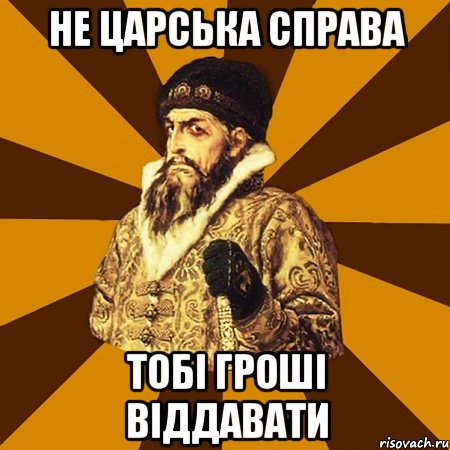 НЕ ЦАРСЬКА СПРАВА

ТОБІ ГРОШІ ВІДДАВАТИ

risovach.ru